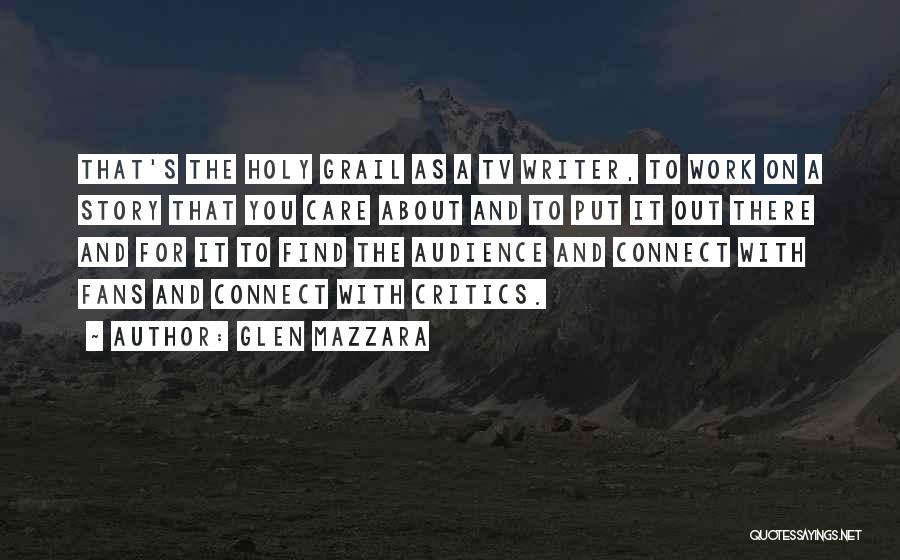 THAT'S THE HOLY GRAIL AS A TV WRITER, TO WORK ON A STORY THAT YOU CARE ABOUT AND TO PUT IT OUT THERE AND FOR IT TO FIND THE AUDIENCE AND CONNECT WITH FANS AND CONNECT WITH CRITICS.

~ AUTHOR: GLEN MAZZARA

QUOTESSAYINGS.NET